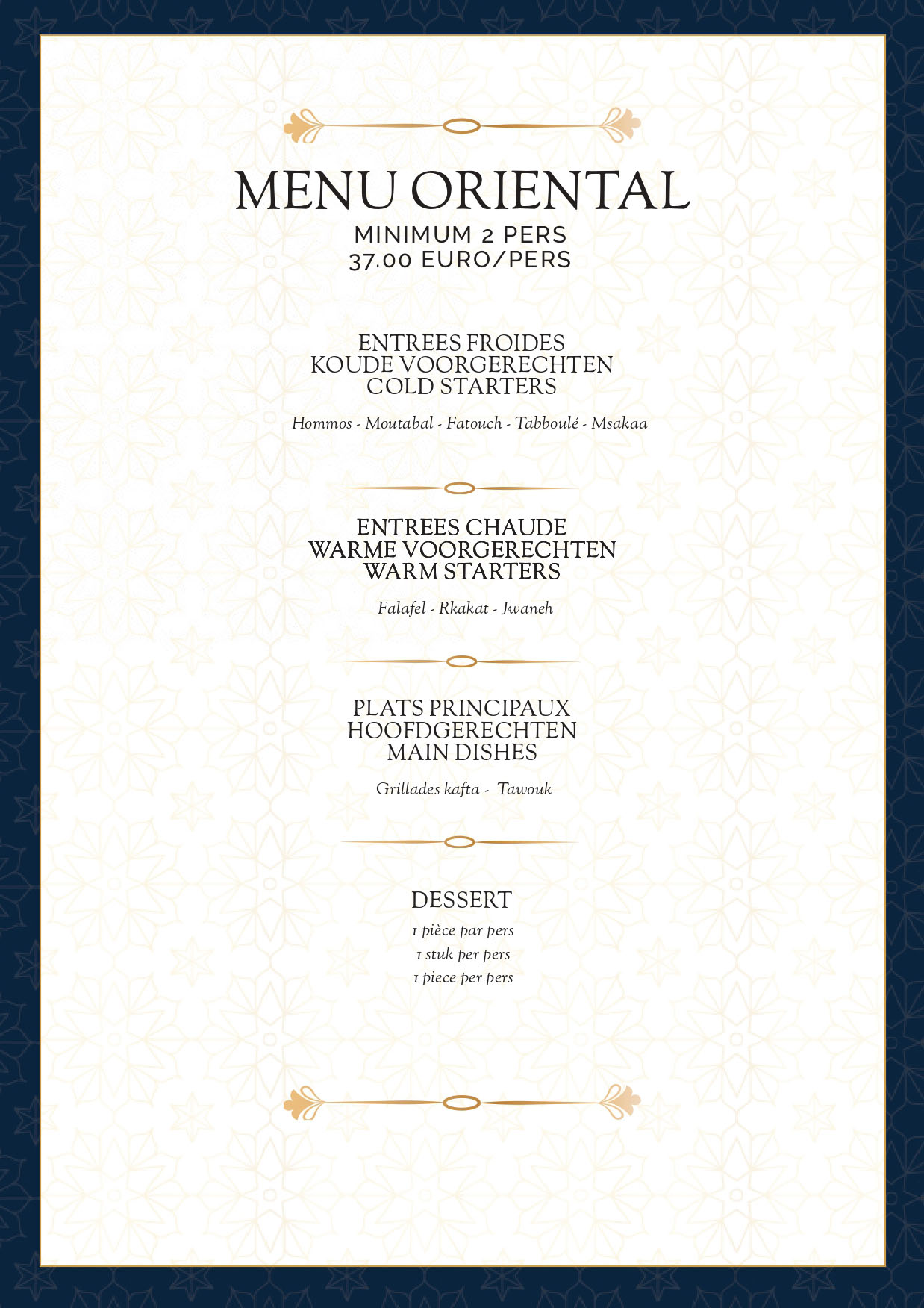 MENU ORIENTAL
MINIMUM 2 PERS
37.00 EURO/PERS

ENTREES FROIDES
KOUDE VOORGERECHTEN
COLD STARTERS

Hommos - Moutabal - Fatouch - Tabboulé - Msakaa

ENTREES CHAUDE
WARME VOORGERECHTEN
WARM STARTERS

Falafel - Rkakat - Jwaneh

PLATS PRINCIPAUX
HOOFDGERECHTEN
MAIN DISHES

Grillades kafta - Tawouk

DESSERT
1 pièce par pers
1 stuk per pers
1 piece per pers